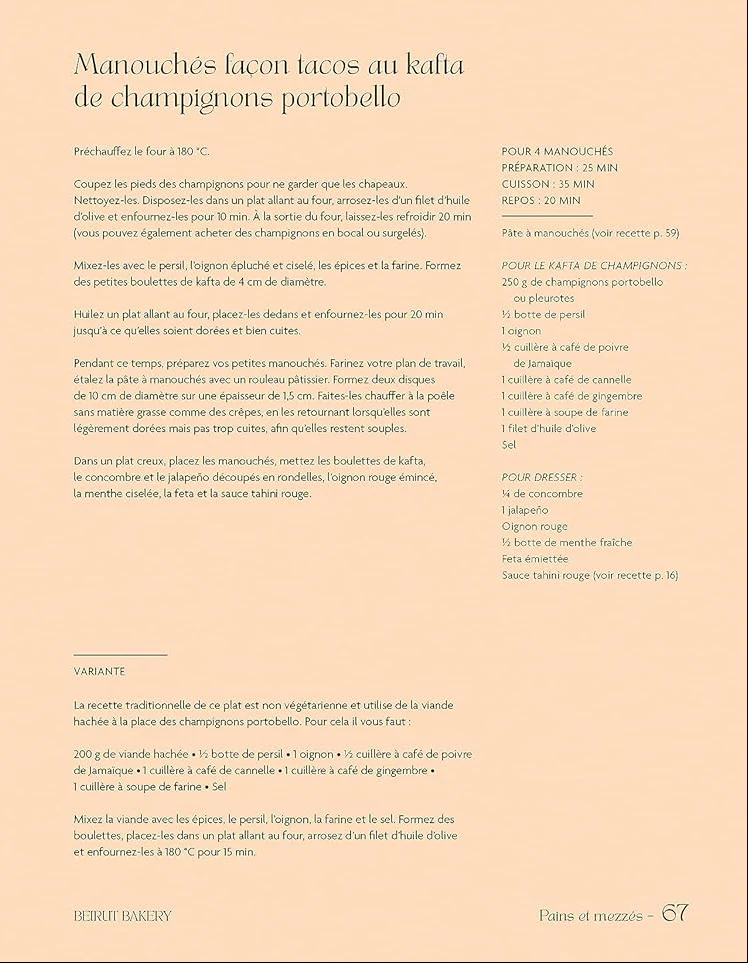 Manouchés façon tacos au kafta de champignons portobello

Préchauffez le four à 180 °C.

Coupez les pieds des champignons pour ne garder que les chapeaux. Nettoyez-les. Disposez-les dans un plat allant au four, arrosez-les d'un filet d'huile d'olive et enfournez-les pour 10 min. À la sortie du four, laissez-les refroidir 20 min (vous pouvez également acheter des champignons en bocal ou surgelés).

Mixez-les avec le persil, l'oignon épluché et ciselé, les épices et la farine. Formez des petites boulettes de kafta de 4 cm de diamètre.

Huilez un plat allant au four, placez-les dedans et enfournez-les pour 20 min jusqu'à ce qu'elles soient dorées et bien cuites.

Pendant ce temps, préparez vos petites manouchés. Farinez votre plan de travail, étalez la pâte à manouchés avec un rouleau pâtissier. Formez deux disques de 10 cm de diamètre sur une épaisseur de 1,5 cm. Faites-les chauffer à la poêle sans matière grasse comme des crêpes, en les retournant lorsqu'elles sont légèrement dorées mais pas trop cuites, afin qu'elles restent souples.

Dans un plat creux, placez les manouchés, mettez les boulettes de kafta, le concombre et le jalapeño découpés en rondelles, l'oignon rouge émincé, la menthe ciselée, la feta et la sauce tahini rouge.

POUR 4 MANOUCHÉS
PRÉPARATION : 25 MIN
CUISSON : 35 MIN
REPOS : 20 MIN

Pâte à manouchés (voir recette p. 59)

POUR LE KAFTA DE CHAMPIGNONS :
250 g de champignons portobello ou pleurotes
½ botte de persil
1 oignon
½ cuillère à café de poivre de Jamaïque
1 cuillère à café de cannelle
1 cuillère à café de gingembre
1 cuillère à soupe de farine
1 filet d'huile d'olive
Sel

POUR DRESSER :
¼ de concombre
1 jalapeño
Oignon rouge
½ botte de menthe fraîche
Feta émiettée
Sauce tahini rouge (voir recette p. 16)

VARIANTE

La recette traditionnelle de ce plat est non végétarienne et utilise de la viande hachée à la place des champignons portobello. Pour cela il vous faut :

200 g de viande hachée • ½ botte de persil • 1 oignon • ½ cuillère à café de poivre de Jamaïque • 1 cuillère à café de cannelle • 1 cuillère à café de gingembre • 1 cuillère à soupe de farine • Sel

Mixez la viande avec les épices, le persil, l'oignon, la farine et le sel. Formez des boulettes, placez-les dans un plat allant au four, arrosez d'un filet d'huile d'olive et enfournez-les à 180 °C pour 15 min.

BEIRUT BAKERY

Pains et mezzés – 67